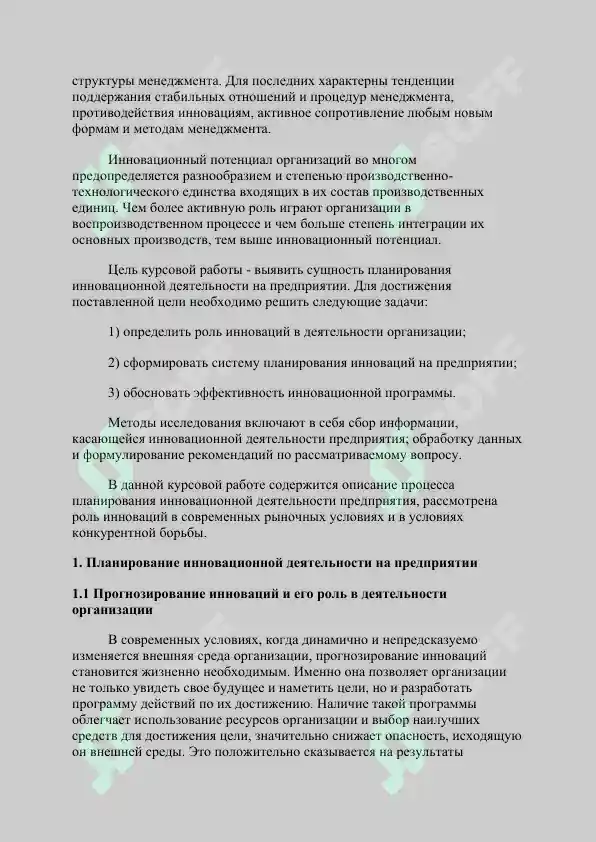 структуры менеджмента. Для последних характерны тенденции поддержания стабильных отношений и процедур менеджмента, противодействия инновациям, активное сопротивление любым новым формам и методам менеджмента.

Инновационный потенциал организаций во многом предопределяется разнообразием и степенью производственно-технологического единства входящих в их состав производственных единиц. Чем более активную роль играют организации в воспроизводственном процессе и чем больше степень интеграции их основных производств, тем выше инновационный потенциал.

Цель курсовой работы - выявить сущность планирования инновационной деятельности на предприятии. Для достижения поставленной цели необходимо решить следующие задачи:

1) определить роль инноваций в деятельности организации;

2) сформировать систему планирования инноваций на предприятии;

3) обосновать эффективность инновационной программы.

Методы исследования включают в себя сбор информации, касающейся инновационной деятельности предприятия; обработку данных и формулирование рекомендаций по рассматриваемому вопросу.

В данной курсовой работе содержится описание процесса планирования инновационной деятельности предприятия, рассмотрена роль инноваций в современных рыночных условиях и в условиях конкурентной борьбы.

1. Планирование инновационной деятельности на предприятии

1.1 Прогнозирование инноваций и его роль в деятельности организации

В современных условиях, когда динамично и непредсказуемо изменяется внешняя среда организации, прогнозирование инноваций становится жизненно необходимым. Именно она позволяет организации не только увидеть свое будущее и наметить цели, но и разработать программу действий по их достижению. Наличие такой программы облегчает использование ресурсов организации и выбор наилучших средств для достижения цели, значительно снижает опасность, исходящую он внешней среды. Это положительно сказывается на результаты